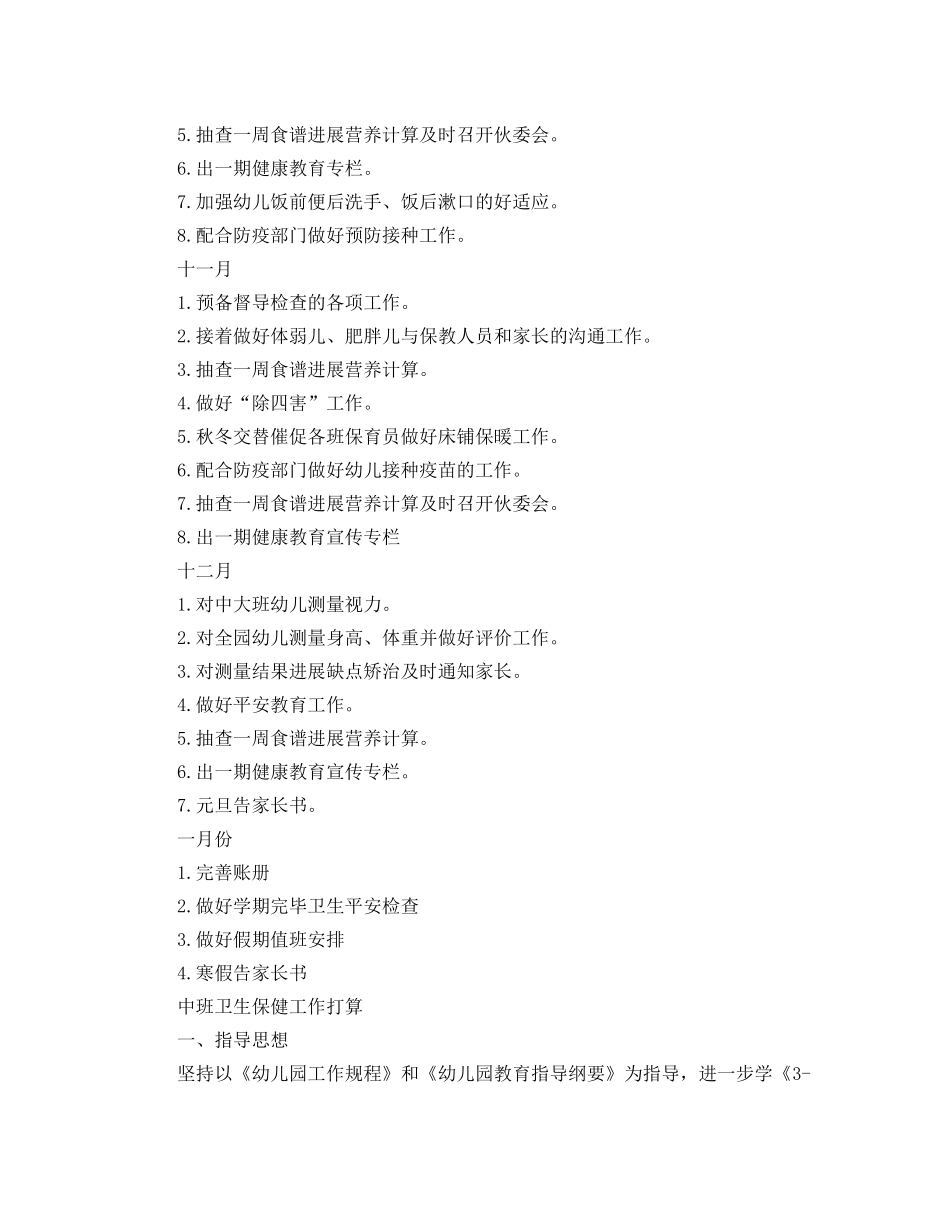 5.抽查一周食谱进展营养计算及时召开伙委会。
6.出一期健康教育专栏。
7.加强幼儿饭前便后洗手、饭后漱口的好适应。
8.配合防疫部门做好预防接种工作。
十一月
1.预备督导检查的各项工作。
2.接着做好体弱儿、肥胖儿与保教人员和家长的沟通工作。
3.抽查一周食谱进展营养计算。
4.做好“除四害”工作。
5.秋冬交替催促各班保育员做好床铺保暖工作。
6.配合防疫部门做好幼儿接种疫苗的工作。
7.抽查一周食谱进展营养计算及时召开伙委会。
8.出一期健康教育宣传专栏
十二月
1.对中大班幼儿测量视力。
2.对全园幼儿测量身高、体重并做好评价工作。
3.对测量结果进展缺点矫治及时通知家长。
4.做好平安教育工作。
5.抽查一周食谱进展营养计算。
6.出一期健康教育宣传专栏。
7.元旦告家长书。
一月份
1.完善账册
2.做好学期完毕卫生平安检查
3.做好假期值班安排
4.寒假告家长书
中班卫生保健工作打算
一、指导思想
坚持以《幼儿园工作规程》和《幼儿园教育指导纲要》为指导，进一步学《3-